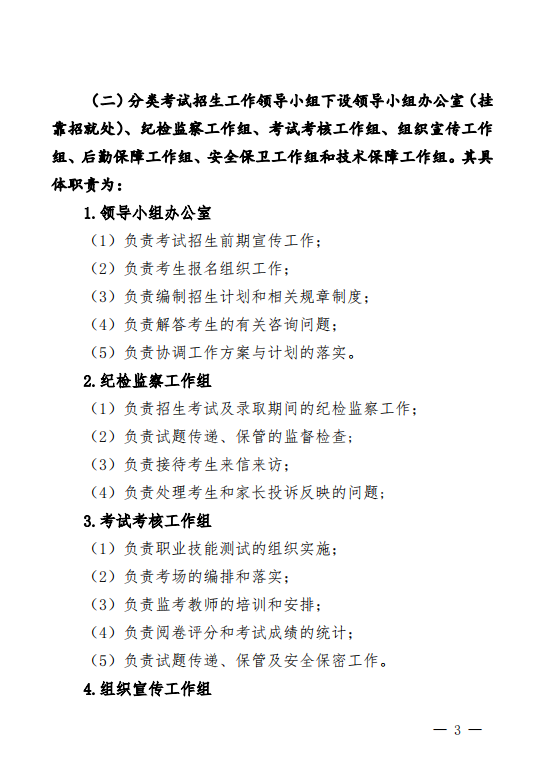 （二）分类考试招生工作领导小组下设领导小组办公室（挂靠招就处）、纪检监察工作组、考试考核工作组、组织宣传工作组、后勤保障工作组、安全保卫工作组和技术保障工作组。其具体职责为：

1.领导小组办公室

（1）负责考试招生前期宣传工作；

（2）负责考生报名组织工作；

（3）负责编制招生计划和相关规章制度；

（4）负责解答考生的有关咨询问题；

（5）负责协调工作方案与计划的落实。

2.纪检监察工作组

（1）负责招生考试及录取期间的纪检监察工作；

（2）负责试题传递、保管的监督检查；

（3）负责接待考生来信来访；

（4）负责处理考生和家长投诉反映的问题；

3.考试考核工作组

（1）负责职业技能测试的组织实施；

（2）负责考场的编排和落实；

（3）负责监考教师的培训和安排；

（4）负责阅卷评分和考试成绩的统计；

（5）负责试题传递、保管及安全保密工作。

4.组织宣传工作组

— 3 —